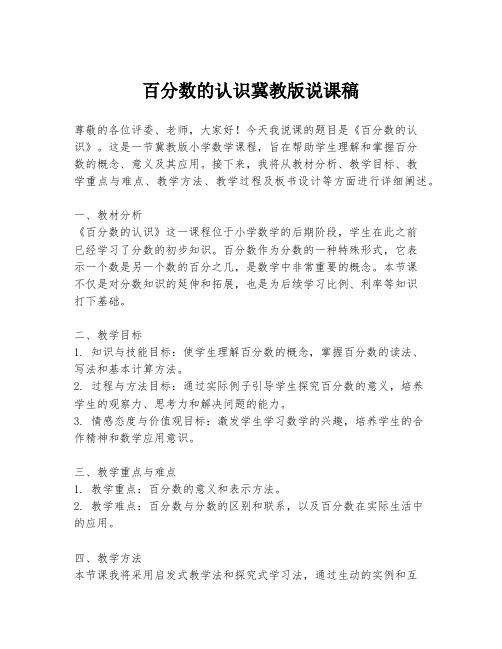 百分数的认识冀教版说课稿

尊敬的各位评委、老师，大家好！今天我说课的题目是《百分数的认识》。这是一节冀教版小学数学课程，旨在帮助学生理解和掌握百分数的概念、意义及其应用。接下来，我将从教材分析、教学目标、教学重点与难点、教学方法、教学过程及板书设计等方面进行详细阐述。

一、教材分析
《百分数的认识》这一课程位于小学数学的后期阶段，学生在此之前已经学习了分数的初步知识。百分数作为分数的一种特殊形式，它表示一个数是另一个数的百分之几，是数学中非常重要的概念。本节课不仅是对分数知识的延伸和拓展，也是为后续学习比例、利率等知识打下基础。

二、教学目标
1. 知识与技能目标：使学生理解百分数的概念，掌握百分数的读法、写法和基本计算方法。
2. 过程与方法目标：通过实际例子引导学生探究百分数的意义，培养学生的观察力、思考力和解决问题的能力。
3. 情感态度与价值观目标：激发学生学习数学的兴趣，培养学生的合作精神和数学应用意识。

三、教学重点与难点
1. 教学重点：百分数的意义和表示方法。
2. 教学难点：百分数与分数的区别和联系，以及百分数在实际生活中的应用。

四、教学方法
本节课我将采用启发式教学法和探究式学习法，通过生动的实例和互